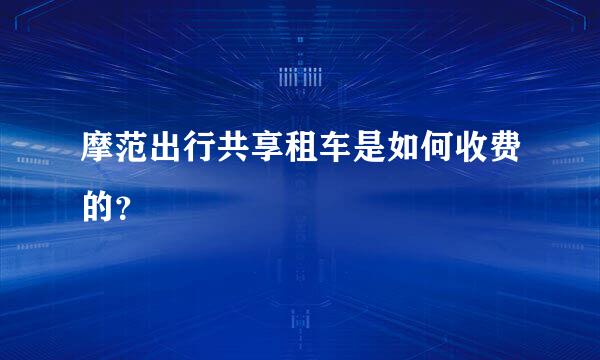 摩范出行共享租车是如何收费的？